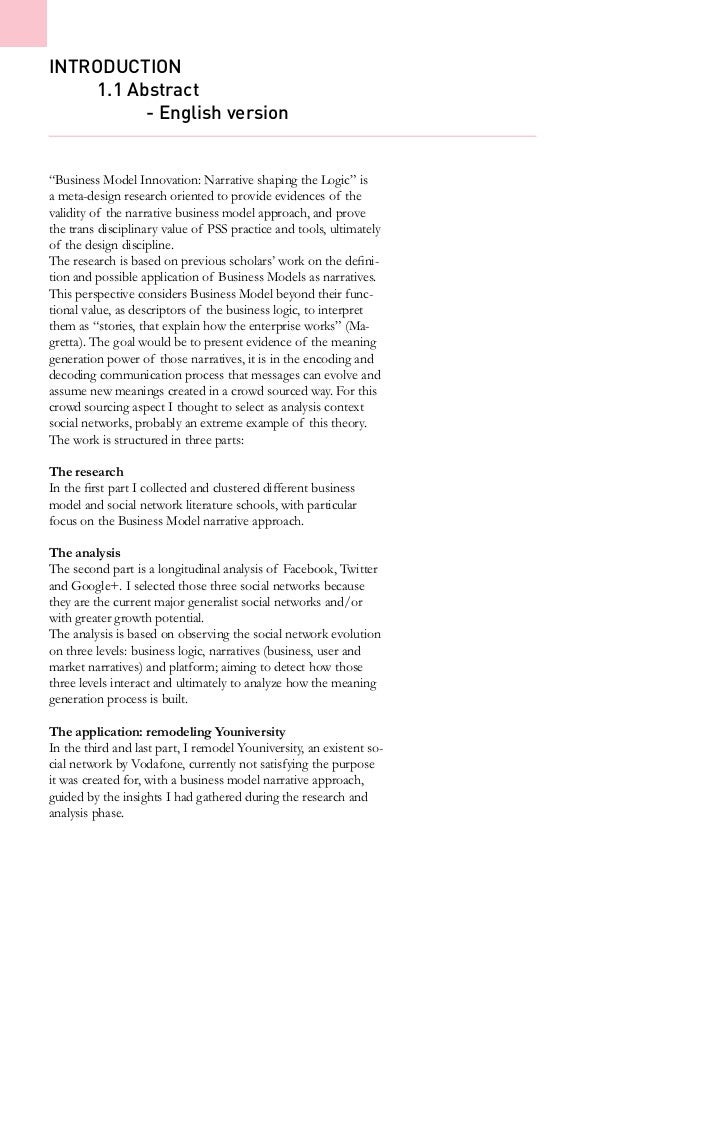 INTRODUCTION
1.1 Abstract
- English version

“Business Model Innovation: Narrative shaping the Logic” is a meta-design research oriented to provide evidences of the validity of the narrative business model approach, and prove the trans disciplinary value of PSS practice and tools, ultimately of the design discipline.
The research is based on previous scholars’ work on the definition and possible application of Business Models as narratives. This perspective considers Business Model beyond their functional value, as descriptors of the business logic, to interpret them as “stories, that explain how the enterprise works” (Magretta). The goal would be to present evidence of the meaning generation power of those narratives, it is in the encoding and decoding communication process that messages can evolve and assume new meanings created in a crowd sourced way. For this crowd sourcing aspect I thought to select as analysis context social networks, probably an extreme example of this theory. The work is structured in three parts:

The research
In the first part I collected and clustered different business model and social network literature schools, with particular focus on the Business Model narrative approach.

The analysis
The second part is a longitudinal analysis of Facebook, Twitter and Google+. I selected those three social networks because they are the current major generalist social networks and/or with greater growth potential.
The analysis is based on observing the social network evolution on three levels: business logic, narratives (business, user and market narratives) and platform; aiming to detect how those three levels interact and ultimately to analyze how the meaning generation process is built.

The application: remodeling Youniversity
In the third and last part, I remodel Youniversity, an existent social network by Vodafone, currently not satisfying the purpose it was created for, with a business model narrative approach, guided by the insights I had gathered during the research and analysis phase.